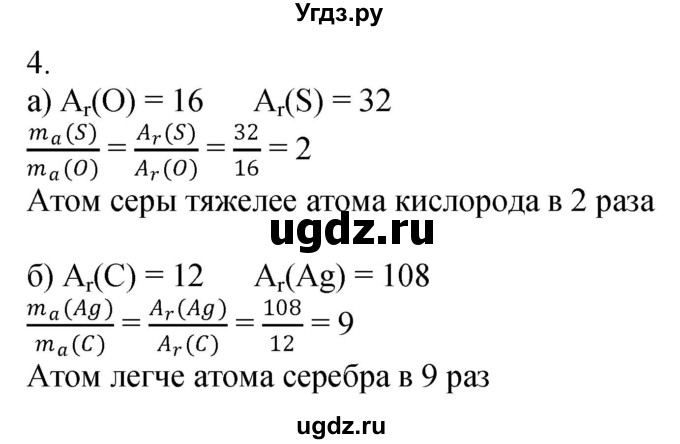 Угдз.ру

4.

а) $A_r(O) = 16$ $A_r(S) = 32$

$\frac{m_a(S)}{m_a(O)} = \frac{A_r(S)}{A_r(O)} = \frac{32}{16} = 2$

Атом серы тяжелее атома кислорода в 2 раза

ugdz.ru

б) $A_r(C) = 12$ $A_r(Ag) = 108$

$\frac{m_a(Ag)}{m_a(C)} = \frac{A_r(Ag)}{A_r(C)} = \frac{108}{12} = 9$

Атом легче атома серебра в 9 раз

ugdz.ru